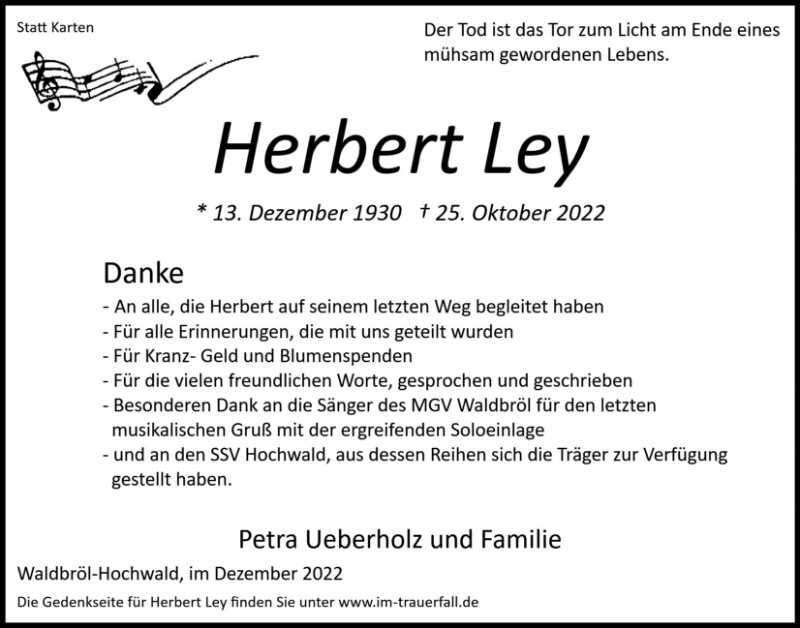 Statt Karten

Der Tod ist das Tor zum Licht am Ende eines mühsam gewordenen Lebens.

Herbert Ley

* 13. Dezember 1930 † 25. Oktober 2022

Danke

- An alle, die Herbert auf seinem letzten Weg begleitet haben
- Für alle Erinnerungen, die mit uns geteilt wurden
- Für Kranz- Geld und Blumenspenden
- Für die vielen freundlichen Worte, gesprochen und geschrieben
- Besonderen Dank an die Sänger des MGV Waldbröl für den letzten musikalischen Gruß mit der ergreifenden Soloeinlage
- und an den SSV Hochwald, aus dessen Reihen sich die Träger zur Verfügung gestellt haben.

Petra Ueberholz und Familie

Waldbröl-Hochwald, im Dezember 2022

Die Gedenkseite für Herbert Ley finden Sie unter www.im-trauerfall.de